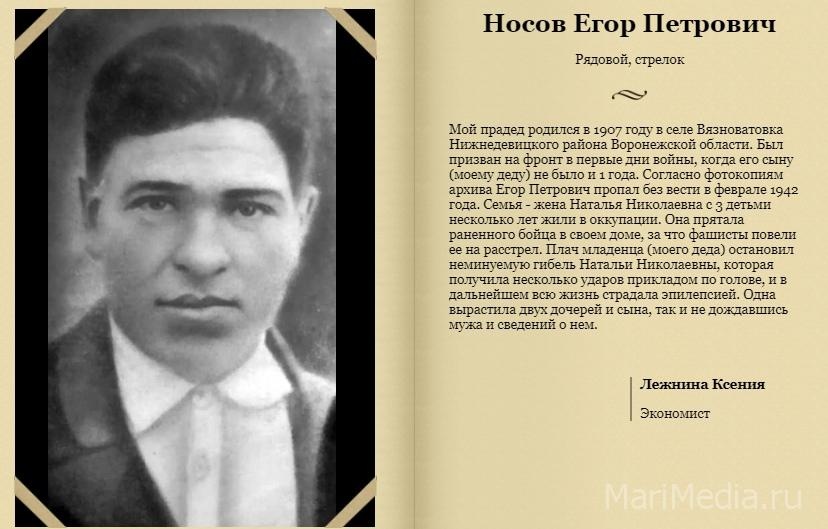 Носов Егор Петрович

Рядовой, стрелок

Мой прадед родился в 1907 году в селе Вязноватовка Нижнедевицкого района Воронежской области. Был призван на фронт в первые дни войны, когда его сыну (моему деду) не было и 1 года. Согласно фотокопиям архива Егор Петрович пропал без вести в феврале 1942 года. Семья - жена Наталья Николаевна с 3 детьми несколько лет жили в оккупации. Она прятала раненного бойца в своем доме, за что фашисты повели ее на расстрел. Плач младенца (моего деда) остановил неминуемую гибель Натальи Николаевны, которая получила несколько ударов прикладом по голове, и в дальнейшем всю жизнь страдала эпилепсией. Одна вырастила двух дочерей и сына, так и не дождавшись мужа и сведений о нем.

Лежнина Ксения

Экономист

MariMedia.ru